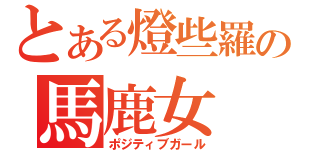 とある燈些羅の
馬鹿女
ポジティブガール